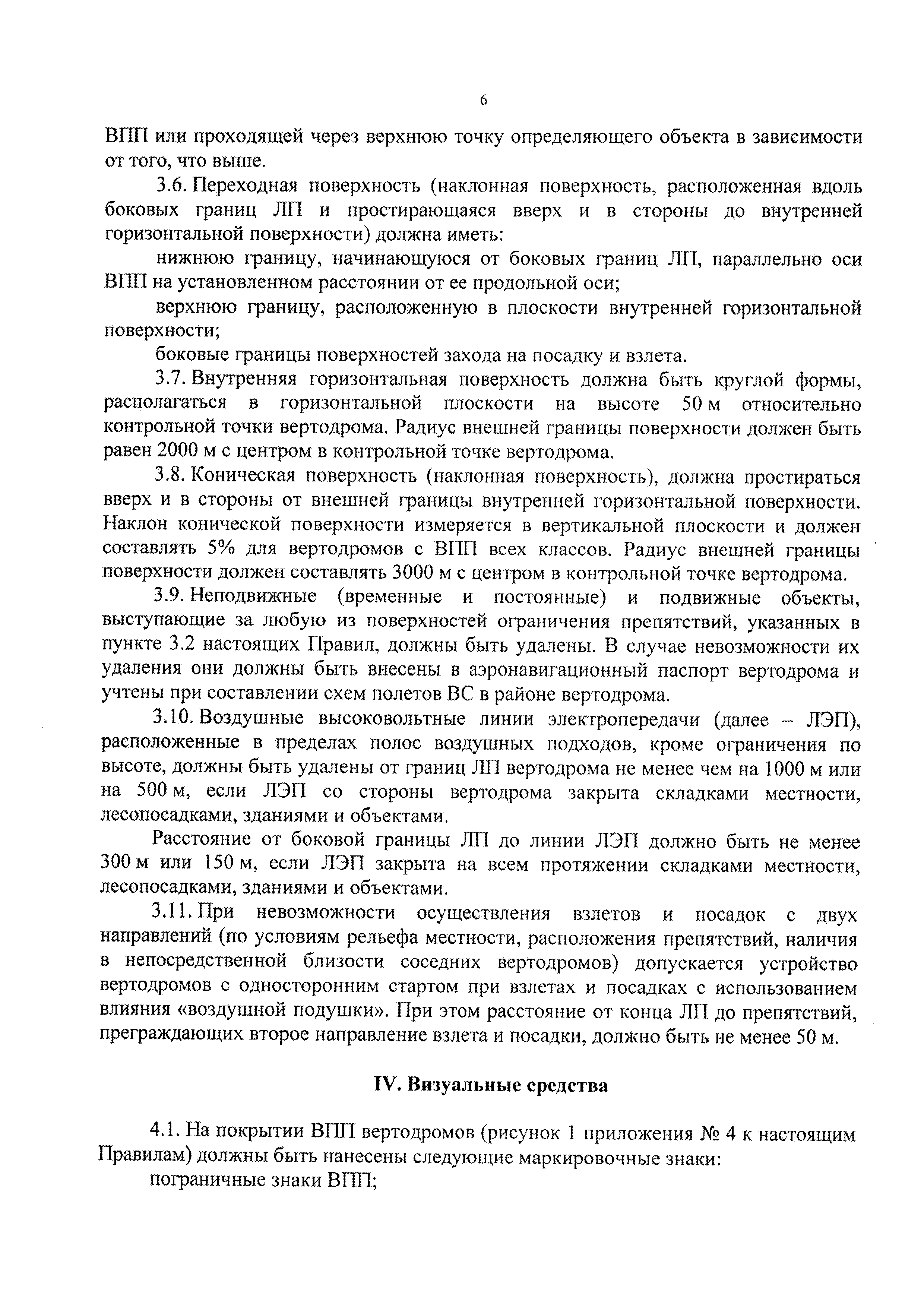 6

ВПП или проходящей через верхнюю точку определяющего объекта в зависимости от того, что выше.

3.6. Переходная поверхность (наклонная поверхность, расположенная вдоль боковых границ ЛП и простирающаяся вверх и в стороны до внутренней горизонтальной поверхности) должна иметь:

нижнюю границу, начинающуюся от боковых границ ЛП, параллельно оси ВПП на установленном расстоянии от ее продольной оси;

верхнюю границу, расположенную в плоскости внутренней горизонтальной поверхности;

боковые границы поверхностей захода на посадку и взлета.

3.7. Внутренняя горизонтальная поверхность должна быть круглой формы, располагаться в горизонтальной плоскости на высоте 50 м относительно контрольной точки вертодрома. Радиус внешней границы поверхности должен быть равен 2000 м с центром в контрольной точке вертодрома.

3.8. Коническая поверхность (наклонная поверхность), должна простираться вверх и в стороны от внешней границы внутренней горизонтальной поверхности. Наклон конической поверхности измеряется в вертикальной плоскости и должен составлять 5% для вертодромов с ВПП всех классов. Радиус внешней границы поверхности должен составлять 3000 м с центром в контрольной точке вертодрома.

3.9. Неподвижные (временные и постоянные) и подвижные объекты, выступающие за любую из поверхностей ограничения препятствий, указанных в пункте 3.2 настоящих Правил, должны быть удалены. В случае невозможности их удаления они должны быть внесены в аэронавигационный паспорт вертодрома и учтены при составлении схем полетов ВС в районе вертодрома.

3.10. Воздушные высоковольтные линии электропередачи (далее – ЛЭП), расположенные в пределах полос воздушных подходов, кроме ограничения по высоте, должны быть удалены от границ ЛП вертодрома не менее чем на 1000 м или на 500 м, если ЛЭП со стороны вертодрома закрыта складками местности, лесопосадками, зданиями и объектами.

Расстояние от боковой границы ЛП до линии ЛЭП должно быть не менее 300 м или 150 м, если ЛЭП закрыта на всем протяжении складками местности, лесопосадками, зданиями и объектами.

3.11. При невозможности осуществления взлетов и посадок с двух направлений (по условиям рельефа местности, расположения препятствий, наличия в непосредственной близости соседних вертодромов) допускается устройство вертодромов с односторонним стартом при взлетах и посадках с использованием влияния «воздушной подушки». При этом расстояние от конца ЛП до препятствий, преграждающих второе направление взлета и посадки, должно быть не менее 50 м.

IV. Визуальные средства

4.1. На покрытии ВПП вертодромов (рисунок 1 приложения № 4 к настоящим Правилам) должны быть нанесены следующие маркировочные знаки:

пограничные знаки ВПП;